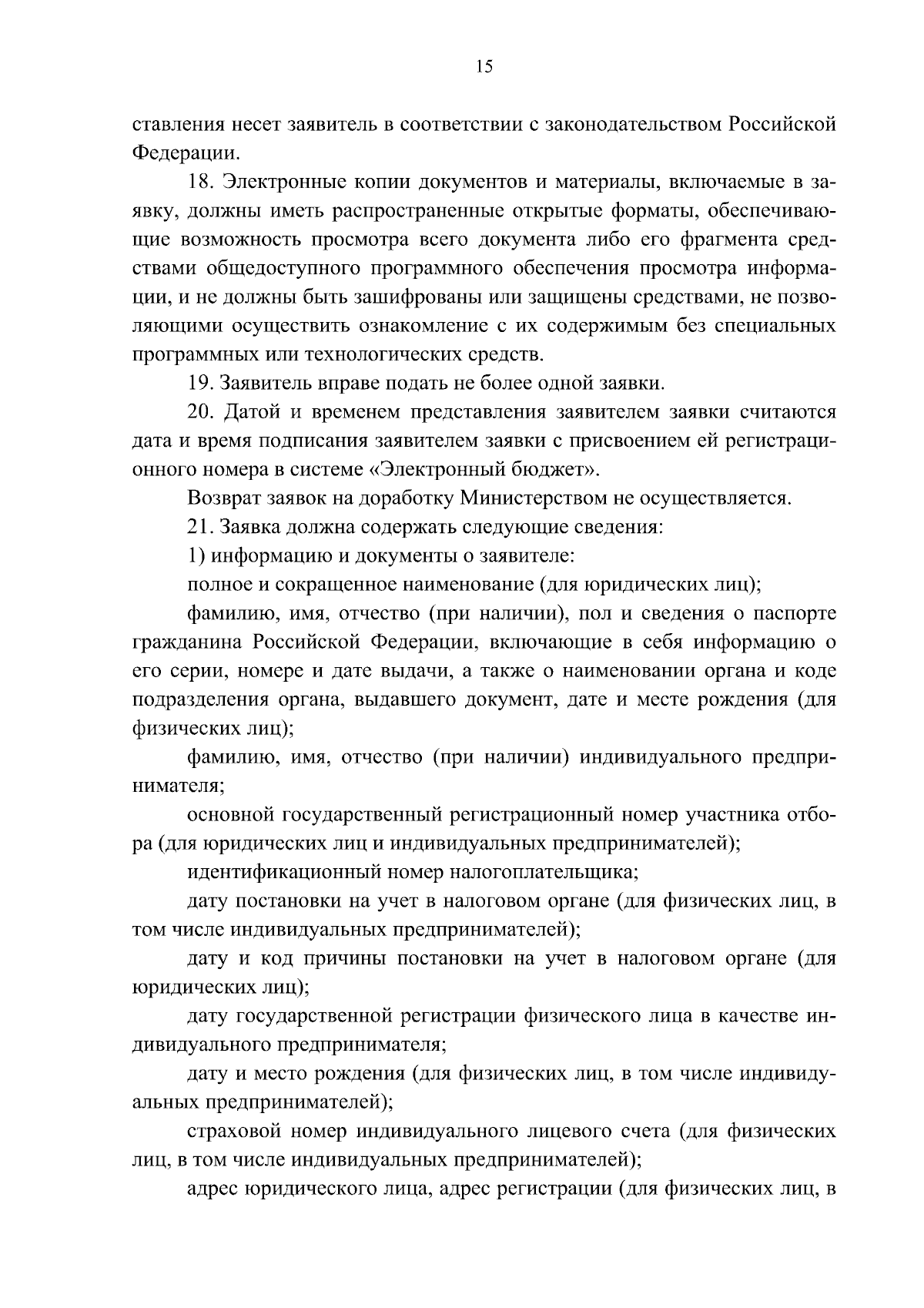 15

ставления несет заявитель в соответствии с законодательством Российской Федерации.

18. Электронные копии документов и материалы, включаемые в заявку, должны иметь распространенные открытые форматы, обеспечивающие возможность просмотра всего документа либо его фрагмента средствами общедоступного программного обеспечения просмотра информации, и не должны быть зашифрованы или защищены средствами, не позволяющими осуществить ознакомление с их содержимым без специальных программных или технологических средств.

19. Заявитель вправе подать не более одной заявки.

20. Датой и временем представления заявителем заявки считаются дата и время подписания заявителем заявки с присвоением ей регистрационного номера в системе «Электронный бюджет».

Возврат заявок на доработку Министерством не осуществляется.

21. Заявка должна содержать следующие сведения:

1) информацию и документы о заявителе:

полное и сокращенное наименование (для юридических лиц);

фамилию, имя, отчество (при наличии), пол и сведения о паспорте гражданина Российской Федерации, включающие в себя информацию о его серии, номере и дате выдачи, а также о наименовании органа и коде подразделения органа, выдавшего документ, дате и месте рождения (для физических лиц);

фамилию, имя, отчество (при наличии) индивидуального предпринимателя;

основной государственный регистрационный номер участника отбора (для юридических лиц и индивидуальных предпринимателей);

идентификационный номер налогоплательщика;

дату постановки на учет в налоговом органе (для физических лиц, в том числе индивидуальных предпринимателей);

дату и код причины постановки на учет в налоговом органе (для юридических лиц);

дату государственной регистрации физического лица в качестве индивидуального предпринимателя;

дату и место рождения (для физических лиц, в том числе индивидуальных предпринимателей);

страховой номер индивидуального лицевого счета (для физических лиц, в том числе индивидуальных предпринимателей);

адрес юридического лица, адрес регистрации (для физических лиц, в